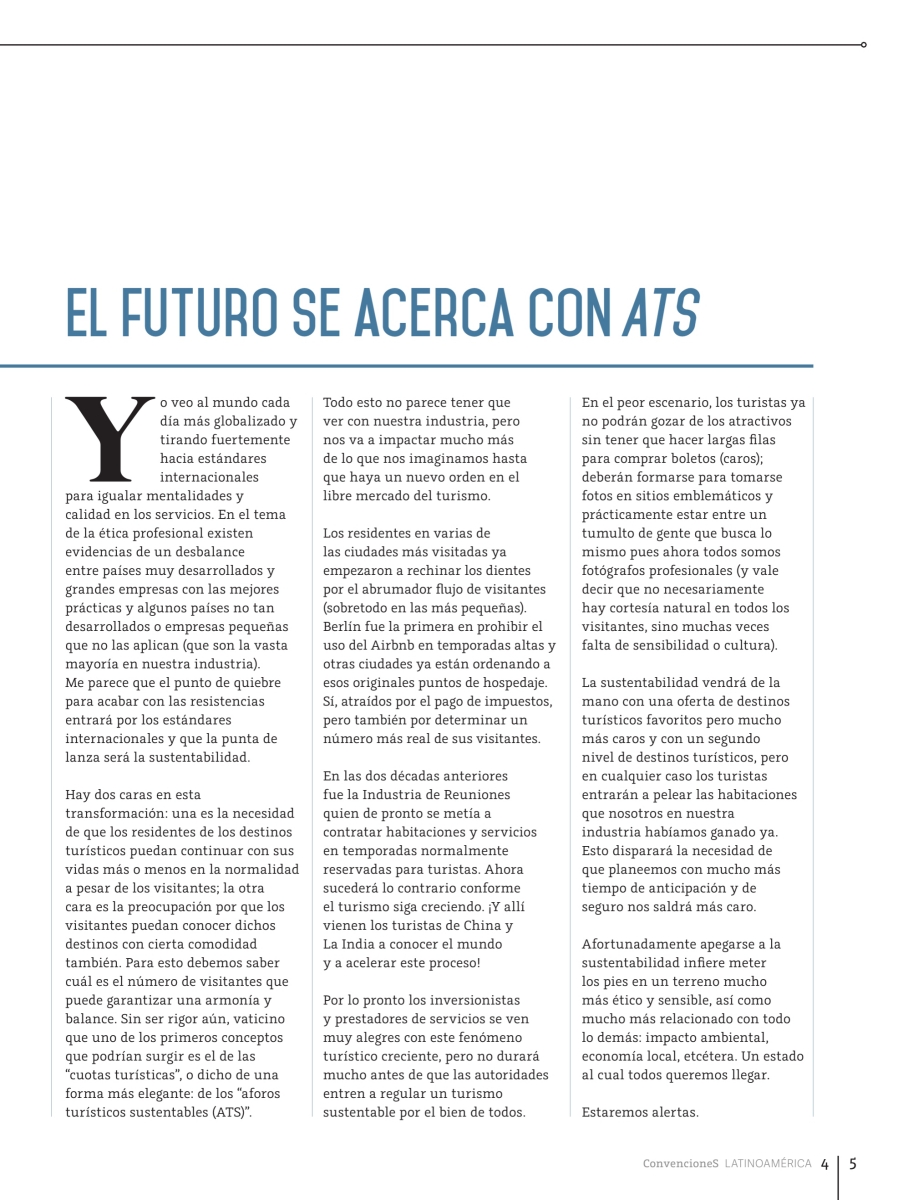 EL FUTURO SE ACERCA CON ATS

Yo veo al mundo cada día más globalizado y tirando fuertemente hacia estándares internacionales para igualar mentalidades y calidad en los servicios. En el tema de la ética profesional existen evidencias de un desbalance entre países muy desarrollados y grandes empresas con las mejores prácticas y algunos países no tan desarrollados o empresas pequeñas que no las aplican (que son la vasta mayoría en nuestra industria). Me parece que el punto de quiebre para acabar con las resistencias entrará por los estándares internacionales y que la punta de lanza será la sustentabilidad.

Hay dos caras en esta transformación: una es la necesidad de que los residentes de los destinos turísticos puedan continuar con sus vidas más o menos en la normalidad a pesar de los visitantes; la otra cara es la preocupación por que los visitantes puedan conocer dichos destinos con cierta comodidad también. Para esto debemos saber cuál es el número de visitantes que puede garantizar una armonía y balance. Sin ser rigor aún, vaticino que uno de los primeros conceptos que podrían surgir es el de las "cuotas turísticas", o dicho de una forma más elegante: de los "aforos turísticos sustentables (ATS)".

Todo esto no parece tener que ver con nuestra industria, pero nos va a impactar mucho más de lo que nos imaginamos hasta que haya un nuevo orden en el libre mercado del turismo.

Los residentes en varias de las ciudades más visitadas ya empezaron a rechinar los dientes por el abrumador flujo de visitantes (sobretodo en las más pequeñas). Berlín fue la primera en prohibir el uso del Airbnb en temporadas altas y otras ciudades ya están ordenando a esos originales puntos de hospedaje. Sí, atraídos por el pago de impuestos, pero también por determinar un número más real de sus visitantes.

En las dos décadas anteriores fue la Industria de Reuniones quien de pronto se metía a contratar habitaciones y servicios en temporadas normalmente reservadas para turistas. Ahora sucederá lo contrario conforme el turismo siga creciendo. ¡Y allí vienen los turistas de China y La India a conocer el mundo y a acelerar este proceso!

Por lo pronto los inversionistas y prestadores de servicios se ven muy alegres con este fenómeno turístico creciente, pero no durará mucho antes de que las autoridades entren a regular un turismo sustentable por el bien de todos.

En el peor escenario, los turistas ya no podrán gozar de los atractivos sin tener que hacer largas filas para comprar boletos (caros); deberán formarse para tomarse fotos en sitios emblemáticos y prácticamente estar entre un tumulto de gente que busca lo mismo pues ahora todos somos fotógrafos profesionales (y vale decir que no necesariamente hay cortesía natural en todos los visitantes, sino muchas veces falta de sensibilidad o cultura).

La sustentabilidad vendrá de la mano con una oferta de destinos turísticos favoritos pero mucho más caros y con un segundo nivel de destinos turísticos, pero en cualquier caso los turistas entrarán a pelear las habitaciones que nosotros en nuestra industria habíamos ganado ya. Esto disparará la necesidad de que planeemos con mucho más tiempo de anticipación y de seguro nos saldrá más caro.

Afortunadamente apegarse a la sustentabilidad infiere meter los pies en un terreno mucho más ético y sensible, así como mucho más relacionado con todo lo demás: impacto ambiental, economía local, etcétera. Un estado al cual todos queremos llegar.

Estaremos alertas.

ConvencioneS LATINOAMÉRICA 4 5